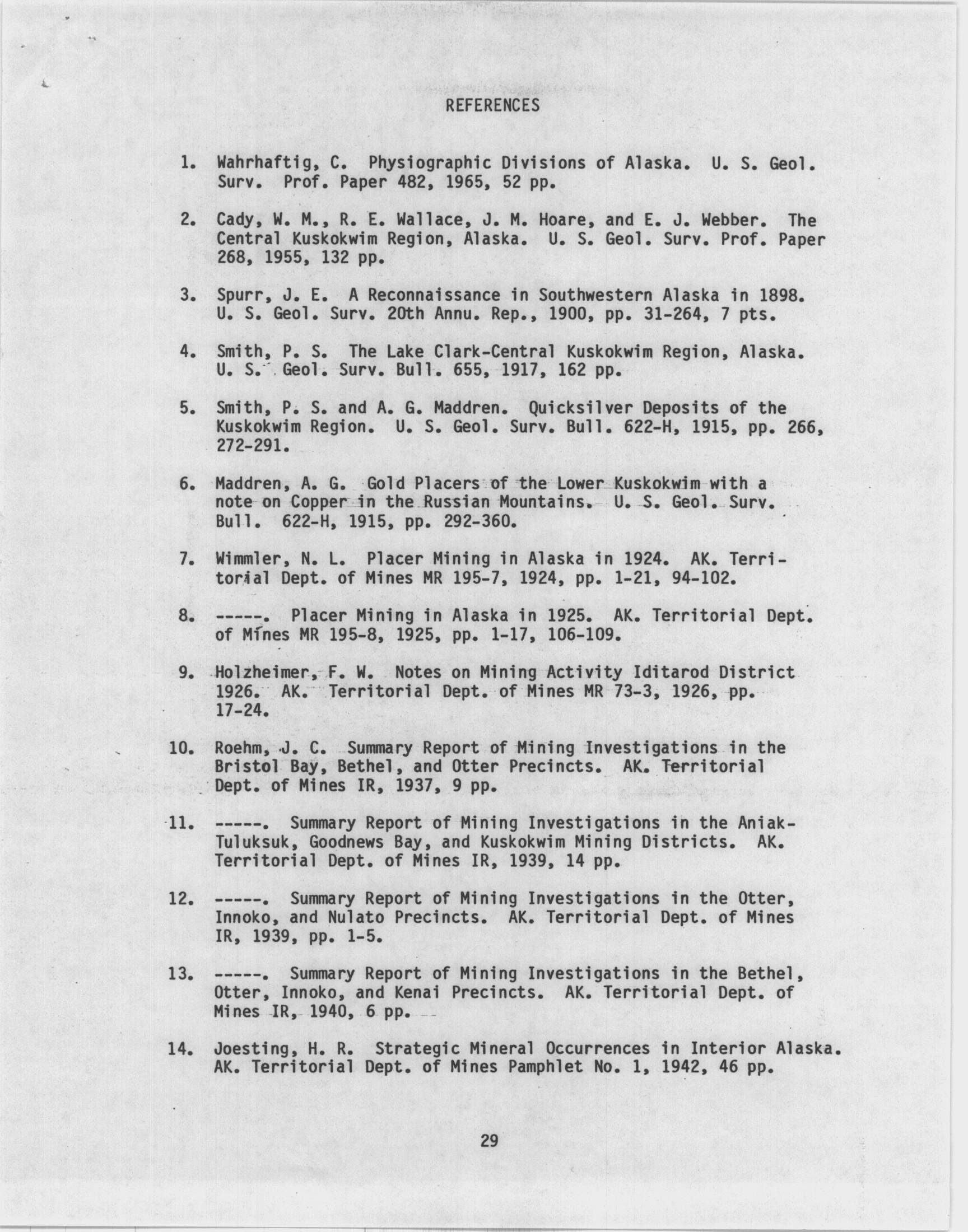 REFERENCES

1. Wahrhaftig, C. Physiographic Divisions of Alaska. U. S. Geol. Surv. Prof. Paper 482, 1965, 52 pp.

2. Cady, W. M., R. E. Wallace, J. M. Hoare, and E. J. Webber. The Central Kuskokwim Region, Alaska. U. S. Geol. Surv. Prof. Paper 268, 1955, 132 pp.

3. Spurr, J. E. A Reconnaissance in Southwestern Alaska in 1898. U. S. Geol. Surv. 20th Annu. Rep., 1900, pp. 31-264, 7 pts.

4. Smith, P. S. The Lake Clark-Central Kuskokwim Region, Alaska. U. S. Geol. Surv. Bull. 655, 1917, 162 pp.

5. Smith, P. S. and A. G. Maddren. Quicksilver Deposits of the Kuskokwim Region. U. S. Geol. Surv. Bull. 622-H, 1915, pp. 266, 272-291.

6. Maddren, A. G. Gold Placers of the Lower Kuskokwim with a note on Copper in the Russian Mountains. U. S. Geol. Surv. Bull. 622-H, 1915, pp. 292-360.

7. Wimmler, N. L. Placer Mining in Alaska in 1924. AK. Territorial Dept. of Mines MR 195-7, 1924, pp. 1-21, 94-102.

8. -----. Placer Mining in Alaska in 1925. AK. Territorial Dept. of Mines MR 195-8, 1925, pp. 1-17, 106-109.

9. Holzheimer, F. W. Notes on Mining Activity Iditarod District 1926. AK. Territorial Dept. of Mines MR 73-3, 1926, pp. 17-24.

10. Roehm, J. C. Summary Report of Mining Investigations in the Bristol Bay, Bethel, and Otter Precincts. AK. Territorial Dept. of Mines IR, 1937, 9 pp.

11. -----. Summary Report of Mining Investigations in the Aniak-Tuluksuk, Goodnews Bay, and Kuskokwim Mining Districts. AK. Territorial Dept. of Mines IR, 1939, 14 pp.

12. -----. Summary Report of Mining Investigations in the Otter, Innoko, and Nulato Precincts. AK. Territorial Dept. of Mines IR, 1939, pp. 1-5.

13. -----. Summary Report of Mining Investigations in the Bethel, Otter, Innoko, and Kenai Precincts. AK. Territorial Dept. of Mines IR, 1940, 6 pp.

14. Joesting, H. R. Strategic Mineral Occurrences in Interior Alaska. AK. Territorial Dept. of Mines Pamphlet No. 1, 1942, 46 pp.

29